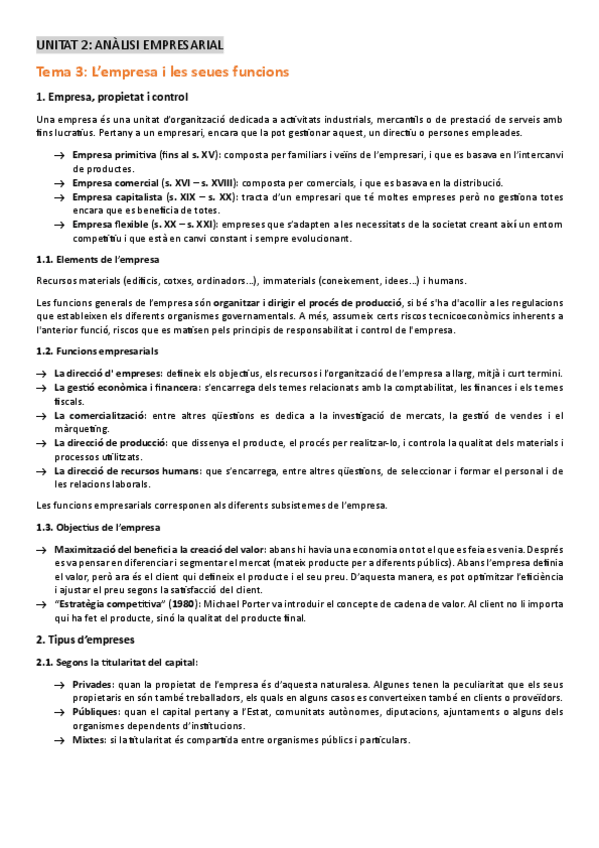 UNITAT 2: ANÀLISI EMPRESARIAL

Tema 3: L'empresa i les seues funcions

1. Empresa, propietat i control

Una empresa és una unitat d'organització dedicada a activitats industrials, mercantils o de prestació de serveis amb fins lucratius. Pertany a un empresari, encara que la pot gestionar aquest, un directiu o persones empleades.

→ Empresa primitiva (fins al s. XV): composta per familiars i veïns de l'empresari, i que es basava en l'intercanvi de productes.
→ Empresa comercial (s. XVI – s. XVIII): composta per comercials, i que es basava en la distribució.
→ Empresa capitalista (s. XIX – s. XX): tracta d'un empresari que té moltes empreses però no gestiona totes encara que es beneficia de totes.
→ Empresa flexible (s. XX – s. XXI): empreses que s'adapten a les necessitats de la societat creant així un entorn competitiu i que està en canvi constant i sempre evolucionant.

1.1. Elements de l'empresa

Recursos materials (edificis, cotxes, ordinadors...), immaterials (coneixement, idees...) i humans.

Les funcions generals de l'empresa són organitzar i dirigir el procés de producció, si bé s'ha d'acollir a les regulacions que estableixen els diferents organismes governamentals. A més, assumeix certs riscos tecnicoeconòmics inherents a l'anterior funció, riscos que es matisen pels principis de responsabilitat i control de l'empresa.

1.2. Funcions empresarials

→ La direcció d' empreses: defineix els objectius, els recursos i l'organització de l'empresa a llarg, mitjà i curt termini.
→ La gestió econòmica i financera: s'encarrega dels temes relacionats amb la comptabilitat, les finances i els temes fiscals.
→ La comercialització: entre altres qüestions es dedica a la investigació de mercats, la gestió de vendes i el màrqueting.
→ La direcció de producció: que dissenya el producte, el procés per realitzar-lo, i controla la qualitat dels materials i processos utilitzats.
→ La direcció de recursos humans: que s'encarrega, entre altres qüestions, de seleccionar i formar el personal i de les relacions laborals.

Les funcions empresarials corresponen als diferents subsistemes de l'empresa.

1.3. Objectius de l'empresa

→ Maximització del benefici a la creació del valor: abans hi havia una economia on tot el que es feia es venia. Després es va pensar en diferenciar i segmentar el mercat (mateix producte per a diferents públics). Abans l'empresa definia el valor, però ara és el client qui defineix el producte i el seu preu. D'aquesta manera, es pot optimitzar l'eficiència i ajustar el preu segons la satisfacció del client.
→ "Estratègia competitiva" (1980): Michael Porter va introduir el concepte de cadena de valor. Al client no li importa qui ha fet el producte, sinó la qualitat del producte final.

2. Tipus d'empreses

2.1. Segons la titularitat del capital:

→ Privades: quan la propietat de l'empresa és d'aquesta naturalesa. Algunes tenen la peculiaritat que els seus propietaris en són també treballadors, els quals en alguns casos es converteixen també en clients o proveïdors.
→ Públiques: quan el capital pertany a l'Estat, comunitats autònomes, diputacions, ajuntaments o alguns dels organismes dependents d'institucions.
→ Mixtes: si la titularitat és compartida entre organismes públics i particulars.